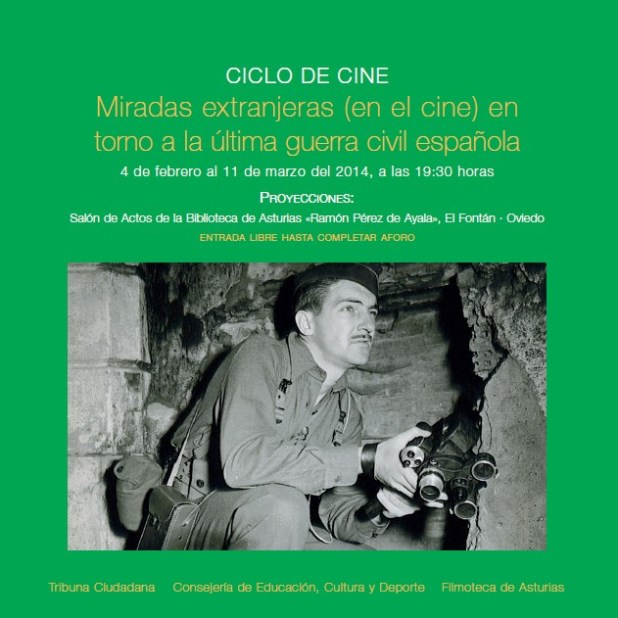 CICLO DE CINE

Miradas extranjeras (en el cine) en torno a la última guerra civil española

4 de febrero al 11 de marzo del 2014, a las 19:30 horas

PROYECCIONES:

Salón de Actos de la Biblioteca de Asturias «Ramón Pérez de Ayala», El Fontán · Oviedo

ENTRADA LIBRE HASTA COMPLETAR AFORO

Tribuna Ciudadana   Consejería de Educación, Cultura y Deporte   Filmoteca de Asturias